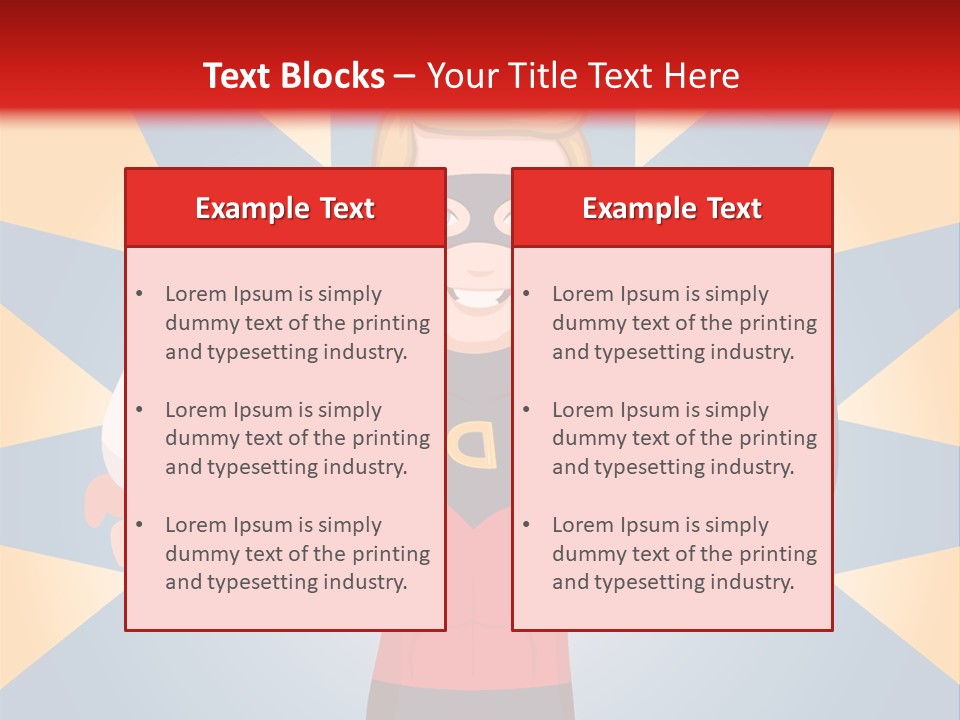 Text Blocks – Your Title Text Here

Example Text

• Lorem Ipsum is simply dummy text of the printing and typesetting industry.

• Lorem Ipsum is simply dummy text of the printing and typesetting industry.

• Lorem Ipsum is simply dummy text of the printing and typesetting industry.

Example Text

• Lorem Ipsum is simply dummy text of the printing and typesetting industry.

• Lorem Ipsum is simply dummy text of the printing and typesetting industry.

• Lorem Ipsum is simply dummy text of the printing and typesetting industry.